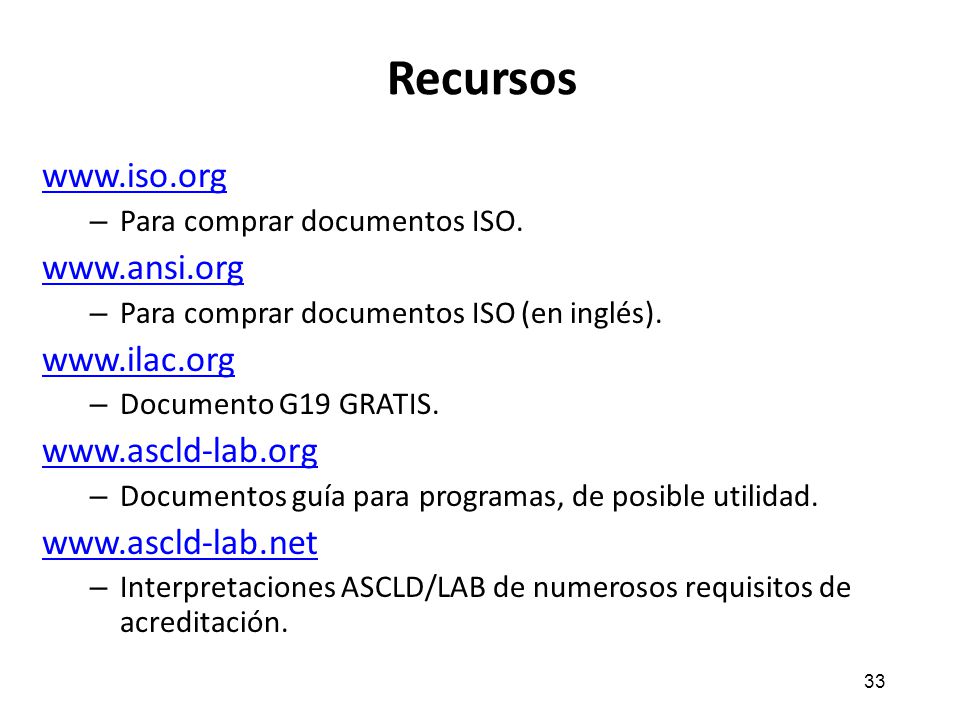 Recursos

www.iso.org
– Para comprar documentos ISO.

www.ansi.org
– Para comprar documentos ISO (en inglés).

www.ilac.org
– Documento G19 GRATIS.

www.ascld-lab.org
– Documentos guía para programas, de posible utilidad.

www.ascld-lab.net
– Interpretaciones ASCLD/LAB de numerosos requisitos de acreditación.

33